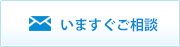 いますぐご相談